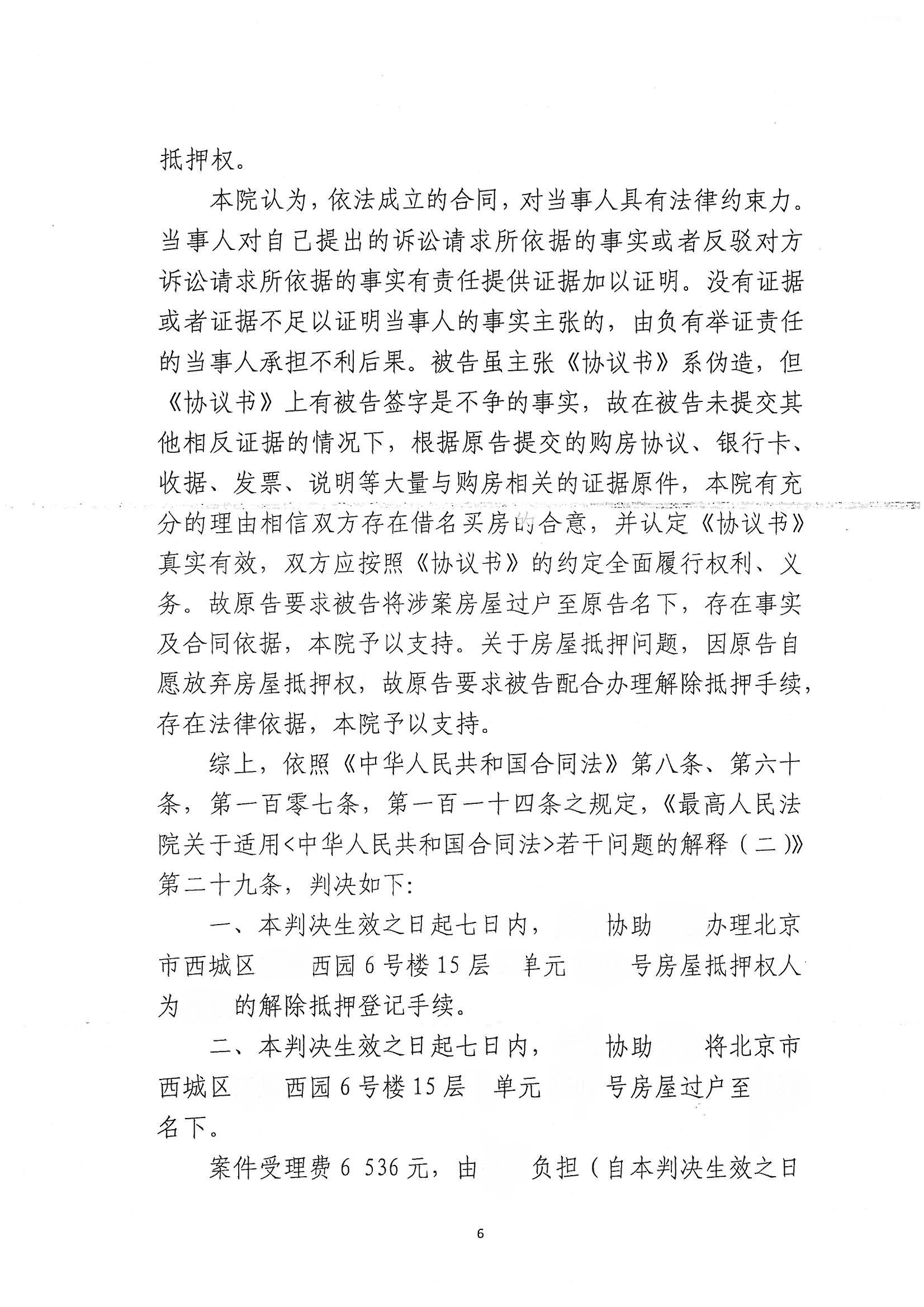 抵押权。

本院认为，依法成立的合同，对当事人具有法律约束力。当事人对自己提出的诉讼请求所依据的事实或者反驳对方诉讼请求所依据的事实有责任提供证据加以证明。没有证据或者证据不足以证明当事人的事实主张的，由负有举证责任的当事人承担不利后果。被告虽主张《协议书》系伪造，但《协议书》上有被告签字是不争的事实，故在被告未提交其他相反证据的情况下，根据原告提交的购房协议、银行卡、收据、发票、说明等大量与购房相关的证据原件，本院有充分的理由相信双方存在借名买房的合意，并认定《协议书》真实有效，双方应按照《协议书》的约定全面履行权利、义务。故原告要求被告将涉案房屋过户至原告名下，存在事实及合同依据，本院予以支持。关于房屋抵押问题，因原告自愿放弃房屋抵押权，故原告要求被告配合办理解除抵押手续，存在法律依据，本院予以支持。

综上，依照《中华人民共和国合同法》第八条、第六十条，第一百零七条，第一百一十四条之规定，《最高人民法院关于适用<中华人民共和国合同法>若干问题的解释（二）》第二十九条，判决如下：

一、本判决生效之日起七日内，　　协助　　办理北京市西城区　　西园6号楼15层　单元　　号房屋抵押权人为　　的解除抵押登记手续。

二、本判决生效之日起七日内，　　协助　　将北京市西城区　　西园6号楼15层　单元　　号房屋过户至　　名下。

案件受理费6 536元，由　　负担（自本判决生效之日

6